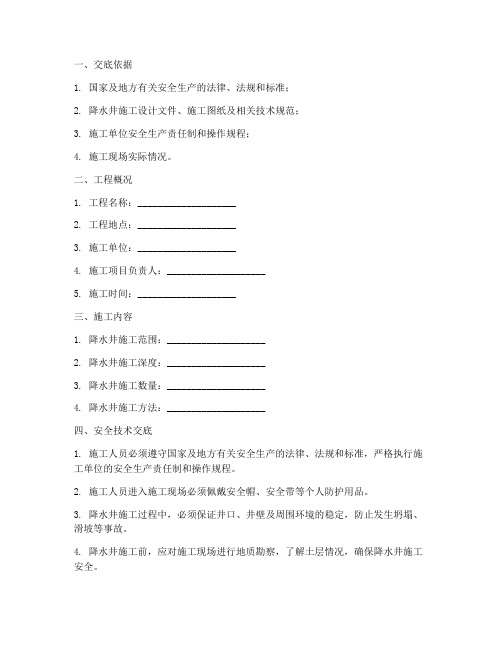 一、交底依据

1. 国家及地方有关安全生产的法律、法规和标准；

2. 降水井施工设计文件、施工图纸及相关技术规范；

3. 施工单位安全生产责任制和操作规程；

4. 施工现场实际情况。

二、工程概况

1. 工程名称：____________________

2. 工程地点：____________________

3. 施工单位：____________________

4. 施工项目负责人：____________________

5. 施工时间：____________________

三、施工内容

1. 降水井施工范围：____________________

2. 降水井施工深度：____________________

3. 降水井施工数量：____________________

4. 降水井施工方法：____________________

四、安全技术交底

1. 施工人员必须遵守国家及地方有关安全生产的法律、法规和标准，严格执行施工单位的安全生产责任制和操作规程。

2. 施工人员进入施工现场必须佩戴安全帽、安全带等个人防护用品。

3. 降水井施工过程中，必须保证井口、井壁及周围环境的稳定，防止发生坍塌、滑坡等事故。

4. 降水井施工前，应对施工现场进行地质勘察，了解土层情况，确保降水井施工安全。